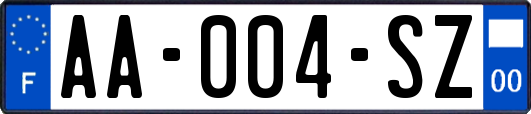 F

AA-004-SZ

00